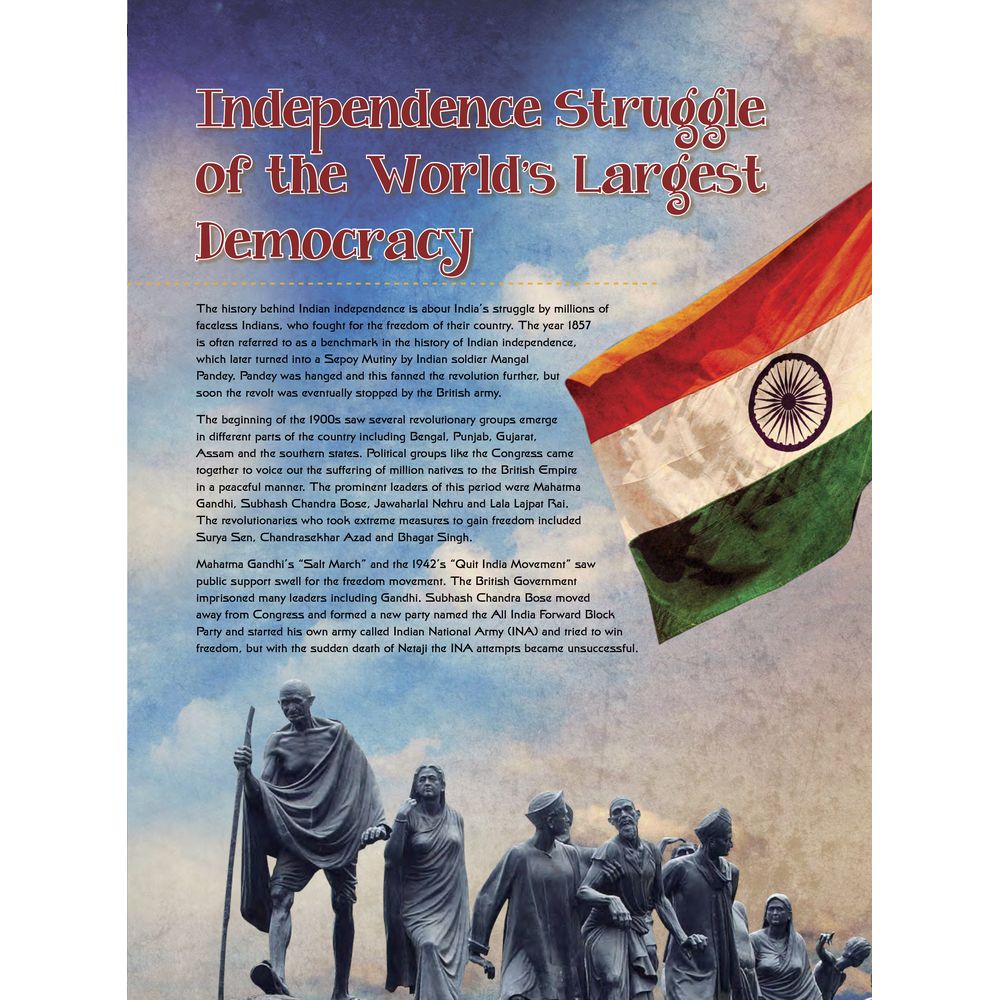 Independence Struggle of the World's Largest Democracy

The history behind Indian independence is about India's struggle by millions of faceless Indians, who fought for the freedom of their country. The year 1857 is often referred to as a benchmark in the history of Indian independence, which later turned into a Sepoy Mutiny by Indian soldier Mangal Pandey. Pandey was hanged and this fanned the revolution further, but soon the revolt was eventually stopped by the British army.

The beginning of the 1900s saw several revolutionary groups emerge in different parts of the country including Bengal, Punjab, Gujarat, Assam and the southern states. Political groups like the Congress came together to voice out the suffering of million natives to the British Empire in a peaceful manner. The prominent leaders of this period were Mahatma Gandhi, Subhash Chandra Bose, Jawaharlal Nehru and Lala Lajpat Rai. The revolutionaries who took extreme measures to gain freedom included Surya Sen, Chandrasekhar Azad and Bhagat Singh.

Mahatma Gandhi's "Salt March" and the 1942's "Quit India Movement" saw public support swell for the freedom movement. The British Government imprisoned many leaders including Gandhi. Subhash Chandra Bose moved away from Congress and formed a new party named the All India Forward Block Party and started his own army called Indian National Army (INA) and tried to win freedom, but with the sudden death of Netaji the INA attempts became unsuccessful.